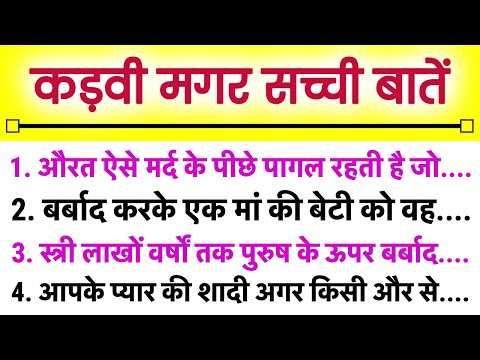 कड़वी मगर सच्ची बातें

1. औरत ऐसे मर्द के पीछे पागल रहती है जो....
2. बर्बाद करके एक मां की बेटी को वह....
3. स्त्री लाखों वर्षों तक पुरुष के ऊपर बर्बाद....
4. आपके प्यार की शादी अगर किसी और से....